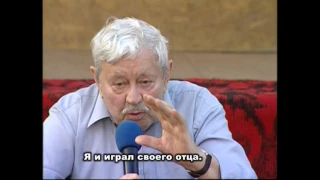 Я и играл своего отца.